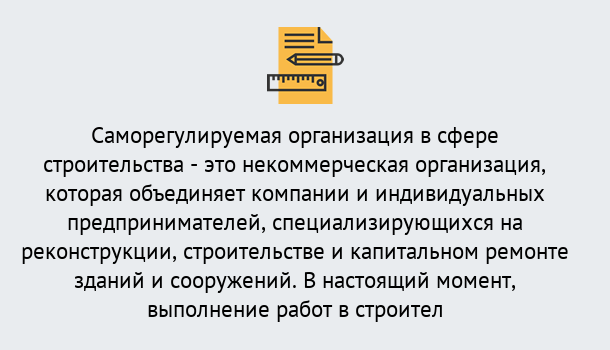 Саморегулируемая организация в сфере строительства - это некоммерческая организация, которая объединяет компании и индивидуальных предпринимателей, специализирующихся на реконструкции, строительстве и капитальном ремонте зданий и сооружений. В настоящий момент, выполнение работ в строител